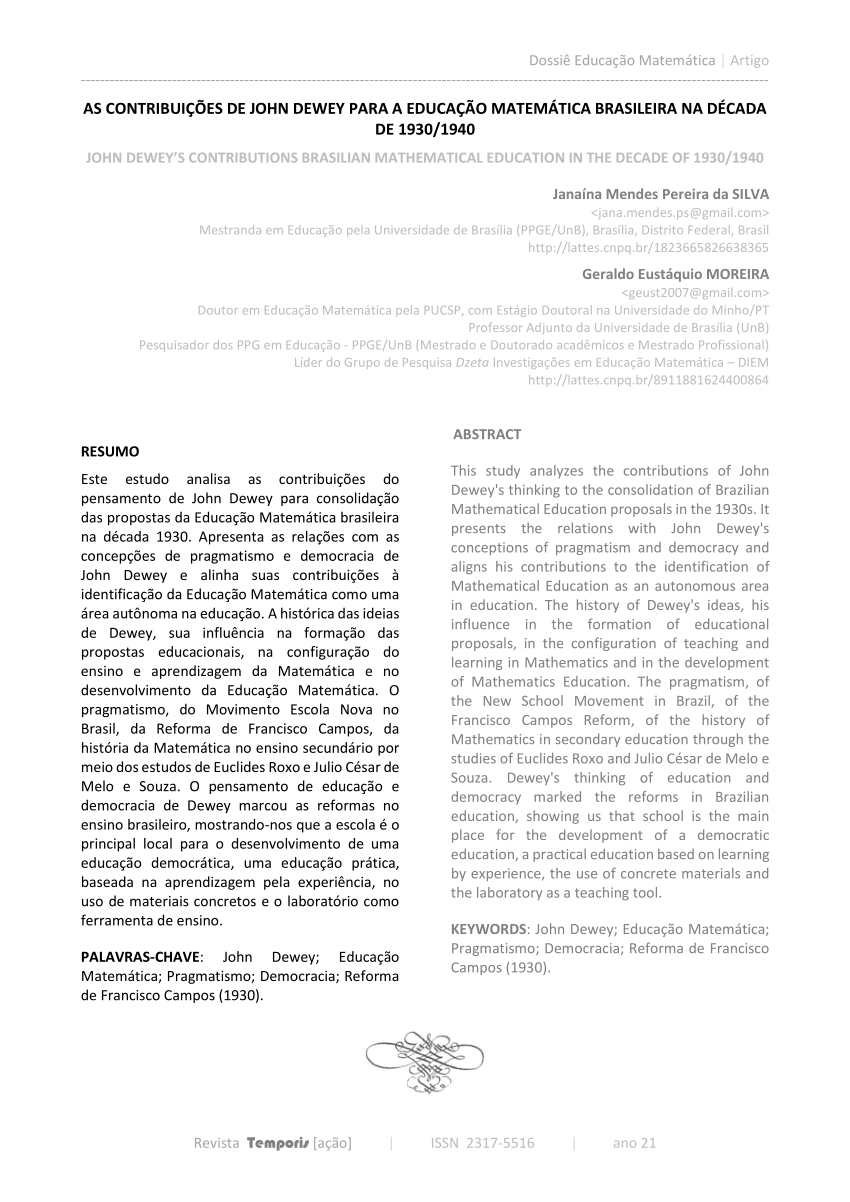 Dossiê Educação Matemática | Artigo

AS CONTRIBUIÇÕES DE JOHN DEWEY PARA A EDUCAÇÃO MATEMÁTICA BRASILEIRA NA DÉCADA DE 1930/1940

JOHN DEWEY'S CONTRIBUTIONS BRASILIAN MATHEMATICAL EDUCATION IN THE DECADE OF 1930/1940

Janaína Mendes Pereira da SILVA
<jana.mendes.ps@gmail.com>
Mestranda em Educação pela Universidade de Brasília (PPGE/UnB), Brasília, Distrito Federal, Brasil
http://lattes.cnpq.br/1823665826638365

Geraldo Eustáquio MOREIRA
<geust2007@gmail.com>
Doutor em Educação Matemática pela PUCSP, com Estágio Doutoral na Universidade do Minho/PT
Professor Adjunto da Universidade de Brasília (UnB)
Pesquisador dos PPG em Educação - PPGE/UnB (Mestrado e Doutorado acadêmicos e Mestrado Profissional)
Líder do Grupo de Pesquisa Dzeta Investigações em Educação Matemática – DIEM
http://lattes.cnpq.br/8911881624400864

RESUMO

Este estudo analisa as contribuições do pensamento de John Dewey para consolidação das propostas da Educação Matemática brasileira na década 1930. Apresenta as relações com as concepções de pragmatismo e democracia de John Dewey e alinha suas contribuições à identificação da Educação Matemática como uma área autônoma na educação. A histórica das ideias de Dewey, sua influência na formação das propostas educacionais, na configuração do ensino e aprendizagem da Matemática e no desenvolvimento da Educação Matemática. O pragmatismo, do Movimento Escola Nova no Brasil, da Reforma de Francisco Campos, da história da Matemática no ensino secundário por meio dos estudos de Euclides Roxo e Julio César de Melo e Souza. O pensamento de educação e democracia de Dewey marcou as reformas no ensino brasileiro, mostrando-nos que a escola é o principal local para o desenvolvimento de uma educação democrática, uma educação prática, baseada na aprendizagem pela experiência, no uso de materiais concretos e o laboratório como ferramenta de ensino.

PALAVRAS-CHAVE: John Dewey; Educação Matemática; Pragmatismo; Democracia; Reforma de Francisco Campos (1930).

ABSTRACT

This study analyzes the contributions of John Dewey's thinking to the consolidation of Brazilian Mathematical Education proposals in the 1930s. It presents the relations with John Dewey's conceptions of pragmatism and democracy and aligns his contributions to the identification of Mathematical Education as an autonomous area in education. The history of Dewey's ideas, his influence in the formation of educational proposals, in the configuration of teaching and learning in Mathematics and in the development of Mathematics Education. The pragmatism, of the New School Movement in Brazil, of the Francisco Campos Reform, of the history of Mathematics in secondary education through the studies of Euclides Roxo and Julio César de Melo e Souza. Dewey's thinking of education and democracy marked the reforms in Brazilian education, showing us that school is the main place for the development of a democratic education, a practical education based on learning by experience, the use of concrete materials and the laboratory as a teaching tool.

KEYWORDS: John Dewey; Educação Matemática; Pragmatismo; Democracia; Reforma de Francisco Campos (1930).

Revista Temporis [ação] | ISSN 2317-5516 | ano 21